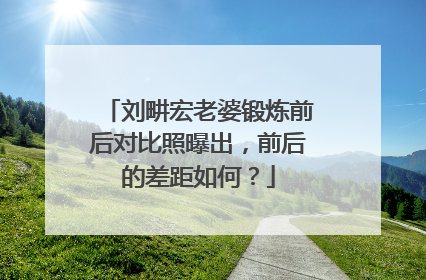 「刘畊宏老婆锻炼前后对比照曝出，前后的差距如何？」